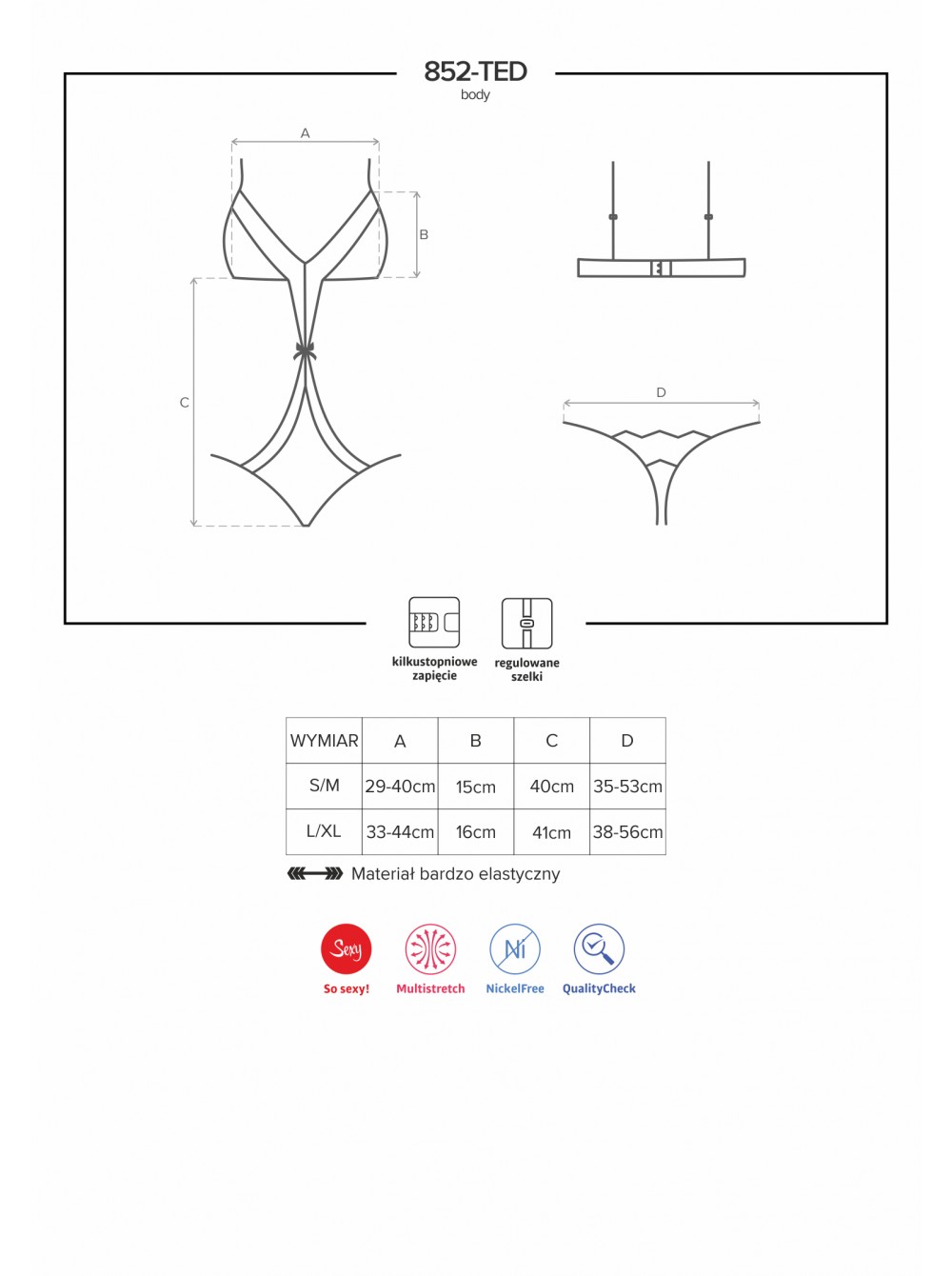 852-TED
body

A
B
C
D

kilkustopniowe zapięcie
regulowane szelki

| WYMIAR | A | B | C | D |
|---|---|---|---|---|
| S/M | 29-40cm | 15cm | 40cm | 35-53cm |
| L/XL | 33-44cm | 16cm | 41cm | 38-56cm |

Materiał bardzo elastyczny

Sexy
So sexy!
Multistretch
Ni
NickelFree
QualityCheck